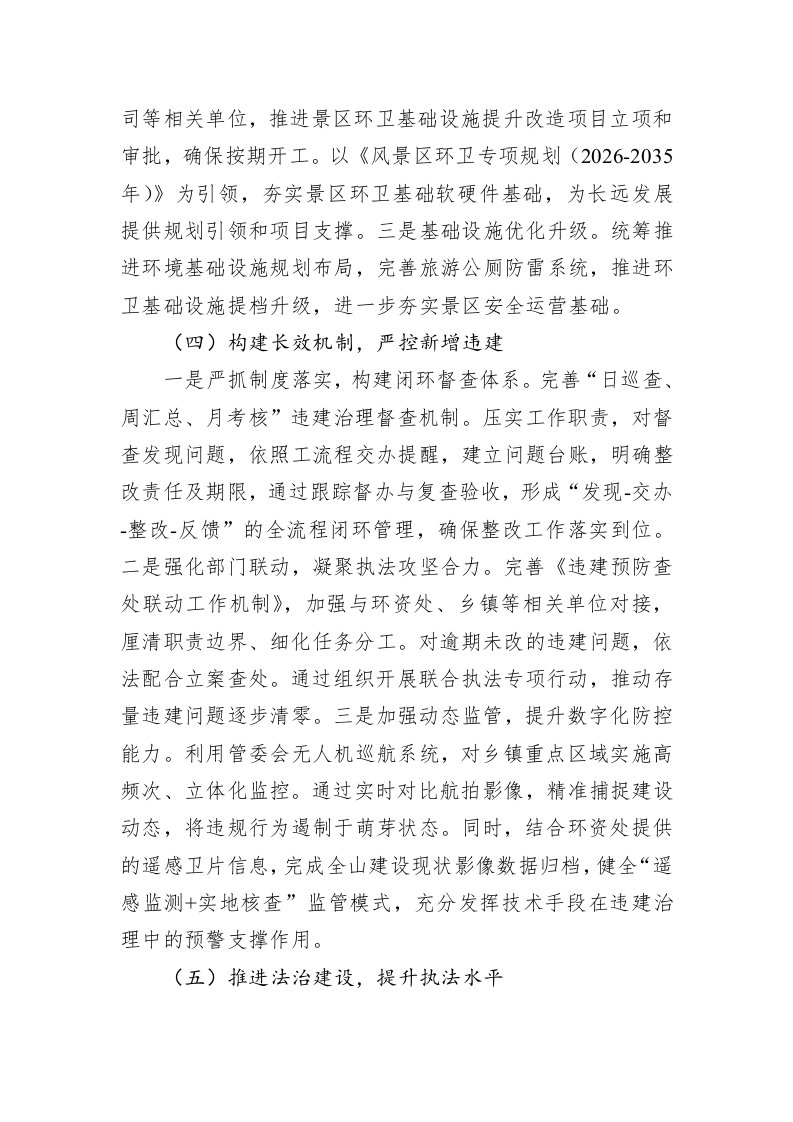 司等相关单位，推进景区环卫基础设施提升改造项目立项和审批，确保按期开工。以《风景区环卫专项规划（2026-2035年）》为引领，夯实景区环卫基础软硬件基础，为长远发展提供规划引领和项目支撑。三是基础设施优化升级。统筹推进环境基础设施规划布局，完善旅游公厕防雷系统，推进环卫基础设施提档升级，进一步夯实景区安全运营基础。

（四）构建长效机制，严控新增违建

一是严抓制度落实，构建闭环督查体系。完善“日巡查、周汇总、月考核”违建治理督查机制。压实工作职责，对督查发现问题，依照工流程交办提醒，建立问题台账，明确整改责任及期限，通过跟踪督办与复查验收，形成“发现-交办-整改-反馈”的全流程闭环管理，确保整改工作落实到位。二是强化部门联动，凝聚执法攻坚合力。完善《违建预防查处联动工作机制》，加强与环资处、乡镇等相关单位对接，厘清职责边界、细化任务分工。对逾期未改的违建问题，依法配合立案查处。通过组织开展联合执法专项行动，推动存量违建问题逐步清零。三是加强动态监管，提升数字化防控能力。利用管委会无人机巡航系统，对乡镇重点区域实施高频次、立体化监控。通过实时对比航拍影像，精准捕捉建设动态，将违规行为遏制于萌芽状态。同时，结合环资处提供的遥感卫片信息，完成全山建设现状影像数据归档，健全“遥感监测+实地核查”监管模式，充分发挥技术手段在违建治理中的预警支撑作用。

（五）推进法治建设，提升执法水平